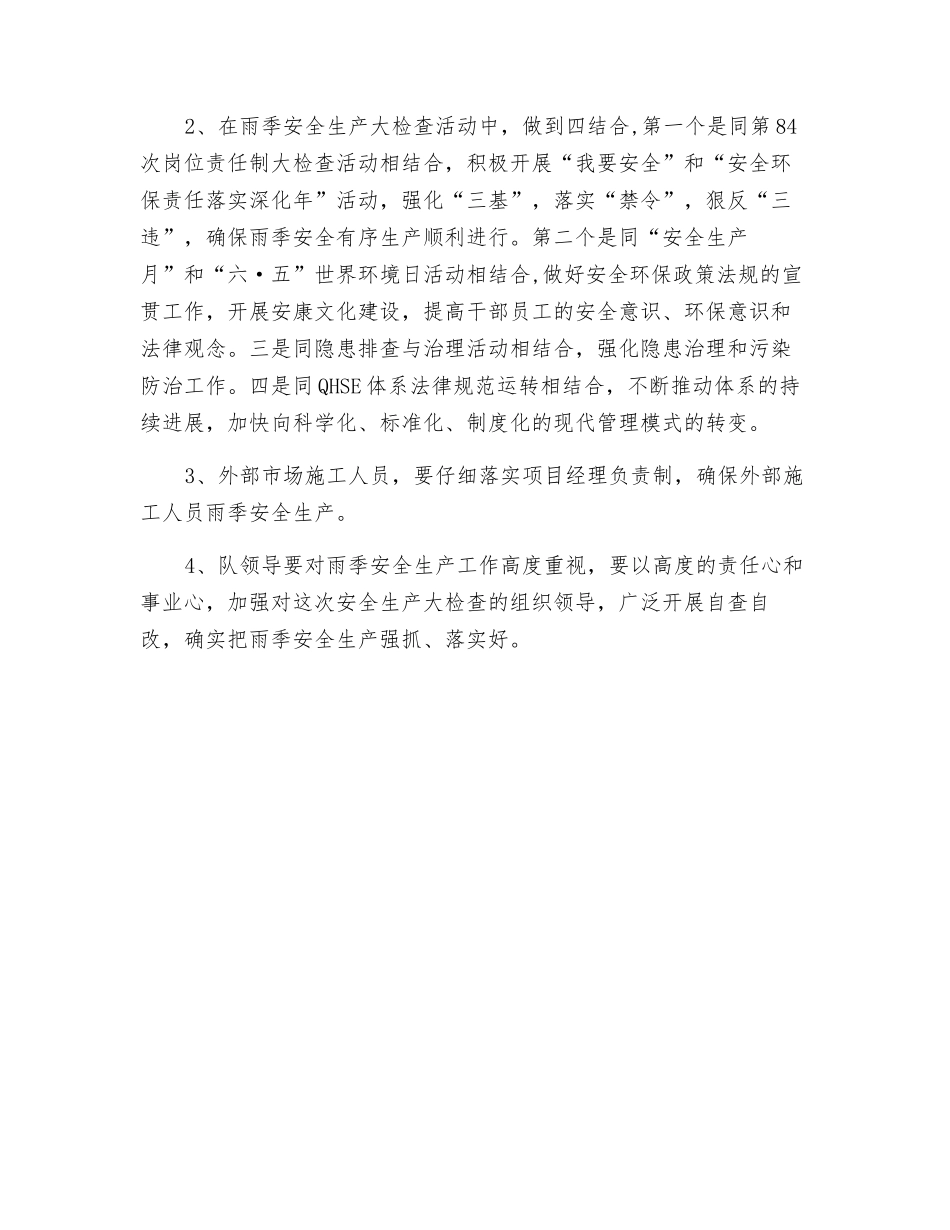 2、在雨季安全生产大检查活动中，做到四结合,第一个是同第84次岗位责任制大检查活动相结合，积极开展“我要安全”和“安全环保责任落实深化年”活动，强化“三基”，落实“禁令”，狠反“三违”，确保雨季安全有序生产顺利进行。第二个是同“安全生产月”和“六•五”世界环境日活动相结合,做好安全环保政策法规的宣贯工作，开展安康文化建设，提高干部员工的安全意识、环保意识和法律观念。三是同隐患排查与治理活动相结合，强化隐患治理和污染防治工作。四是同QHSE体系法律规范运转相结合，不断推动体系的持续进展，加快向科学化、标准化、制度化的现代管理模式的转变。

3、外部市场施工人员，要仔细落实项目经理负责制，确保外部施工人员雨季安全生产。

4、队领导要对雨季安全生产工作高度重视，要以高度的责任心和事业心，加强对这次安全生产大检查的组织领导，广泛开展自查自改，确实把雨季安全生产强抓、落实好。